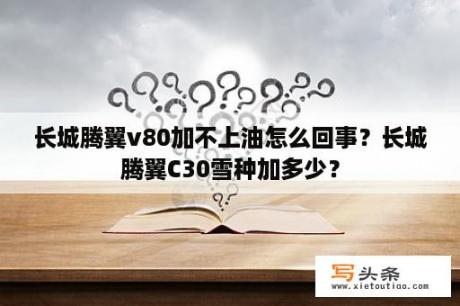 长城腾翼v80加不上油怎么回事？长城腾翼C30雪种加多少？

写头条
www.xietoutiao.com